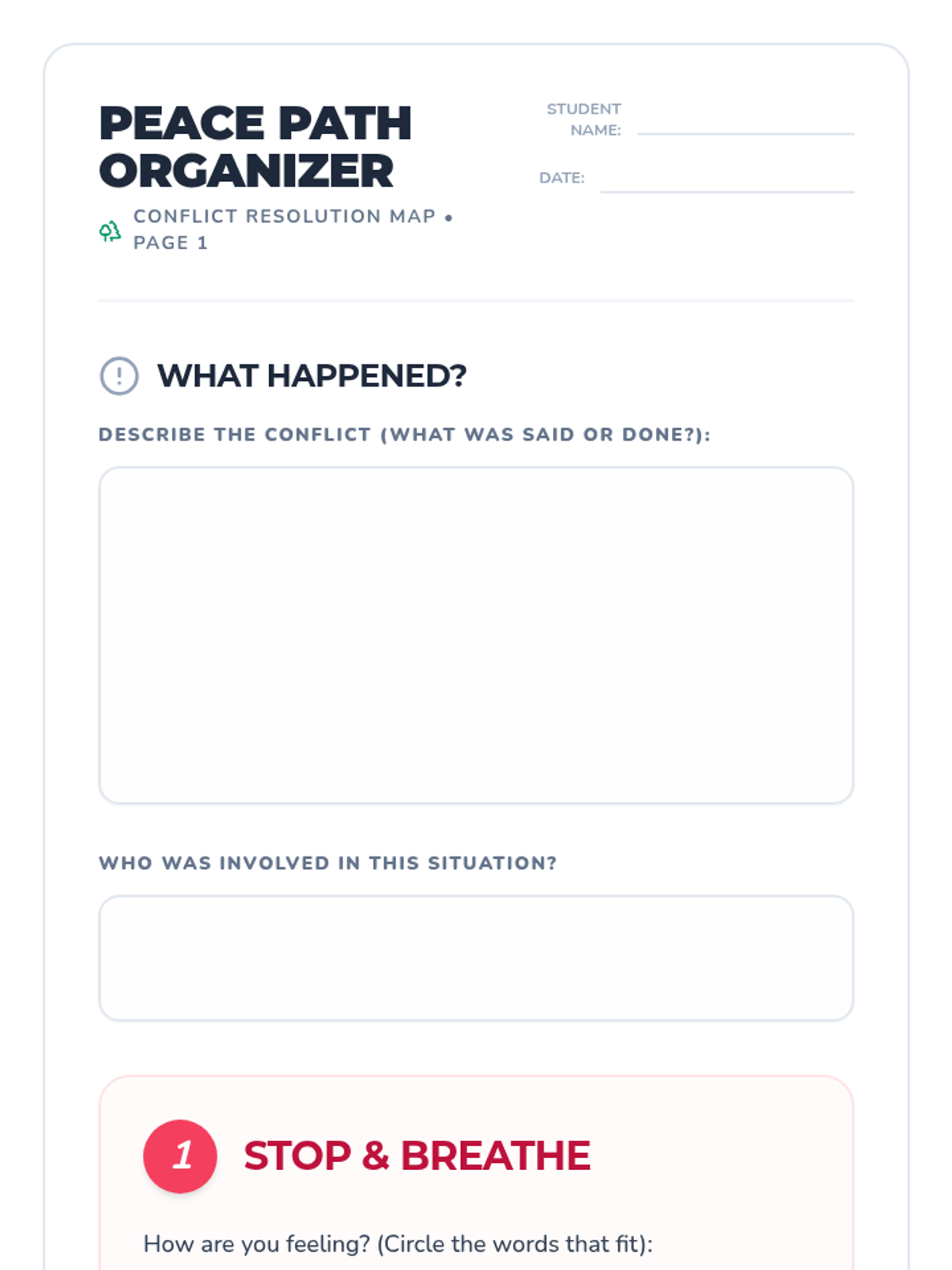 PEACE PATH ORGANIZER

CONFLICT RESOLUTION MAP • PAGE 1

STUDENT NAME:

DATE:

WHAT HAPPENED?

DESCRIBE THE CONFLICT (WHAT WAS SAID OR DONE?):

WHO WAS INVOLVED IN THIS SITUATION?

1 STOP & BREATHE

How are you feeling? (Circle the words that fit):